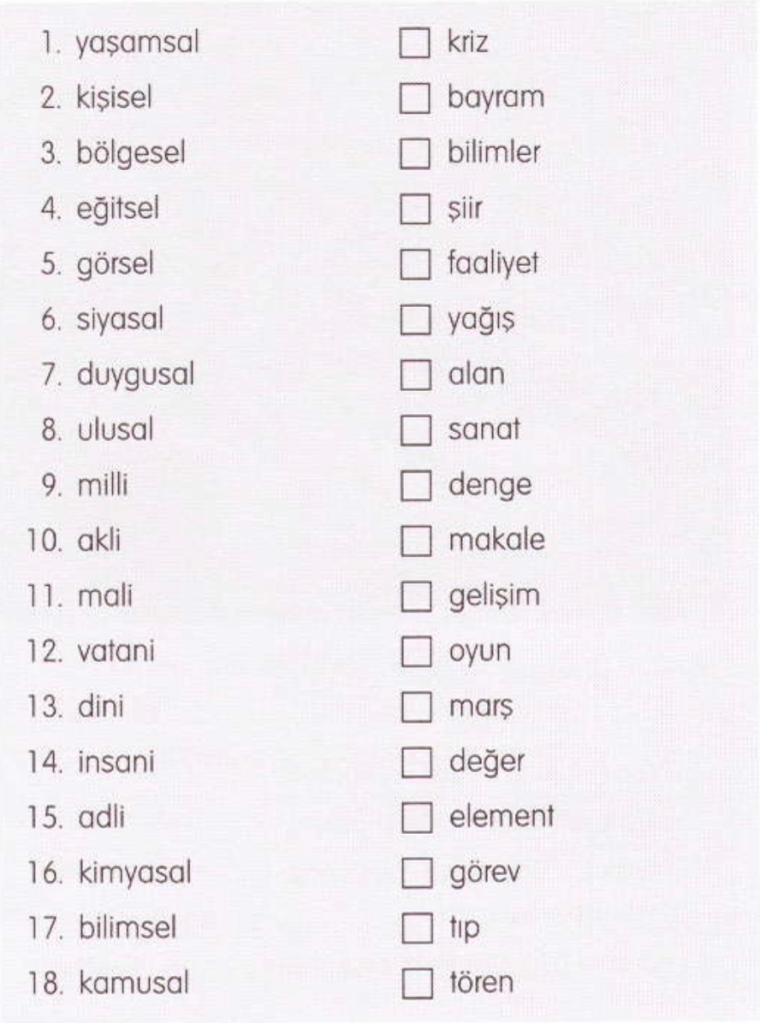 1. yaşamsal
2. kişisel
3. bölgesel
4. eğitsel
5. görsel
6. siyasal
7. duygusal
8. ulusal
9. milli
10. akli
11. mali
12. vatani
13. dini
14. insani
15. adli
16. kimyasal
17. bilimsel
18. kamusal

☐ kriz
☐ bayram
☐ bilimler
☐ şiir
☐ faaliyet
☐ yağış
☐ alan
☐ sanat
☐ denge
☐ makale
☐ gelişim
☐ oyun
☐ marş
☐ değer
☐ element
☐ görev
☐ tıp
☐ tören